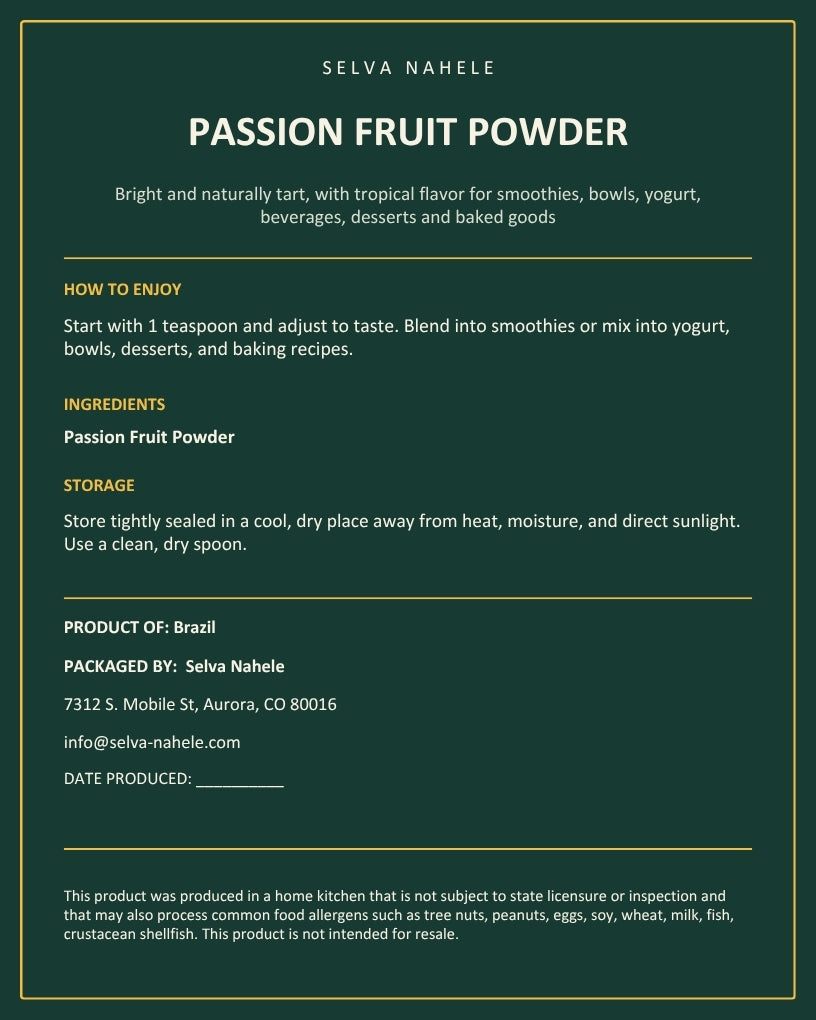 SELVA NAHELE

PASSION FRUIT POWDER

Bright and naturally tart, with tropical flavor for smoothies, bowls, yogurt, beverages, desserts and baked goods

HOW TO ENJOY

Start with 1 teaspoon and adjust to taste. Blend into smoothies or mix into yogurt, bowls, desserts, and baking recipes.

INGREDIENTS

Passion Fruit Powder

STORAGE

Store tightly sealed in a cool, dry place away from heat, moisture, and direct sunlight. Use a clean, dry spoon.

PRODUCT OF: Brazil

PACKAGED BY: Selva Nahele

7312 S. Mobile St, Aurora, CO 80016

info@selva-nahele.com

DATE PRODUCED: __________

This product was produced in a home kitchen that is not subject to state licensure or inspection and that may also process common food allergens such as tree nuts, peanuts, eggs, soy, wheat, milk, fish, crustacean shellfish. This product is not intended for resale.